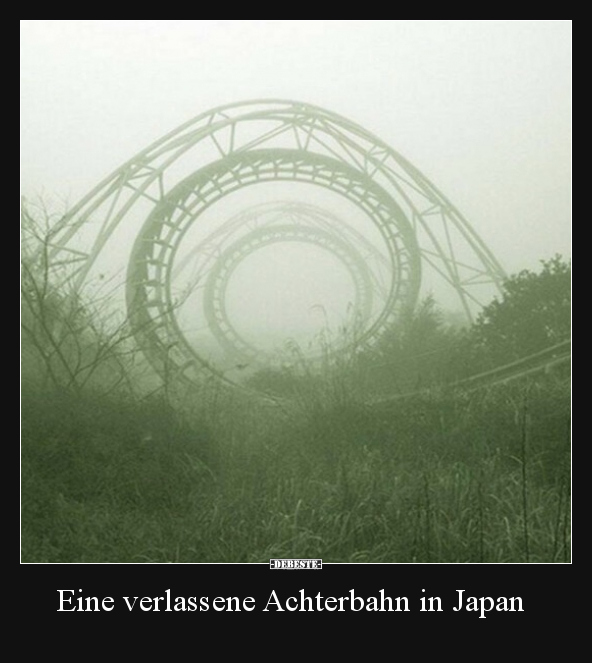 -DEBESTE-

Eine verlassene Achterbahn in Japan